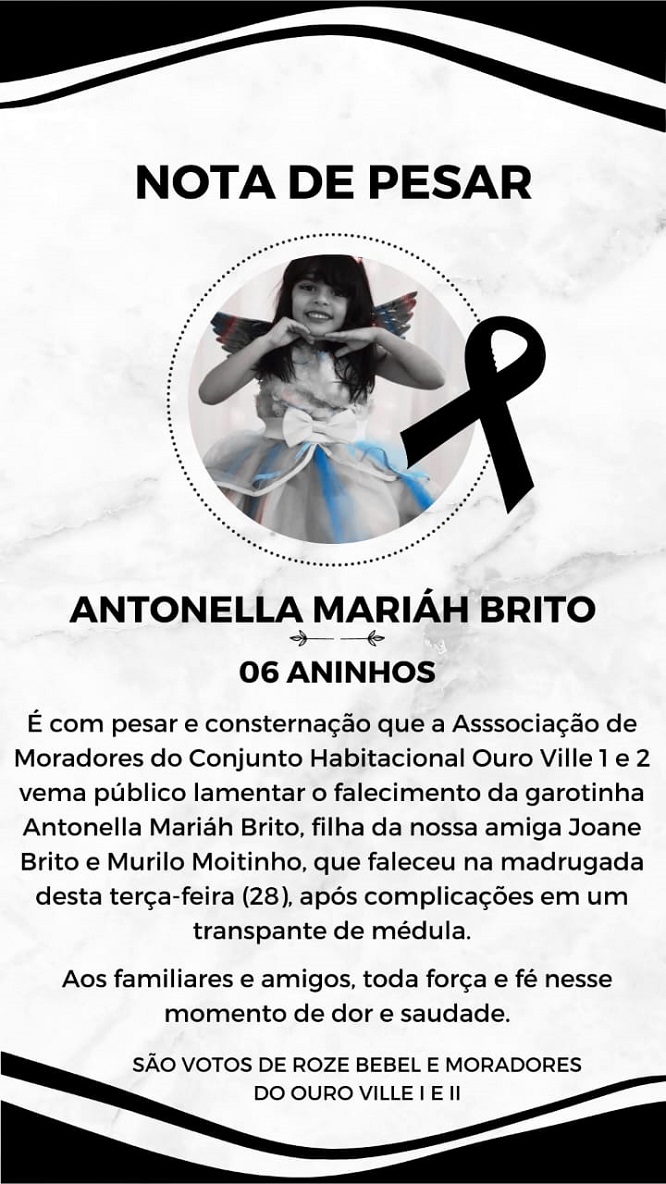 NOTA DE PESAR

ANTONELLA MARIÁH BRITO

06 ANINHOS

É com pesar e consternação que a Asssociação de Moradores do Conjunto Habitacional Ouro Ville 1 e 2 vema público lamentar o falecimento da garotinha Antonella Mariáh Brito, filha da nossa amiga Joane Brito e Murilo Moitinho, que faleceu na madrugada desta terça-feira (28), após complicações em um transpante de médula.

Aos familiares e amigos, toda força e fé nesse momento de dor e saudade.

SÃO VOTOS DE ROZE BEBEL E MORADORES DO OURO VILLE I E II